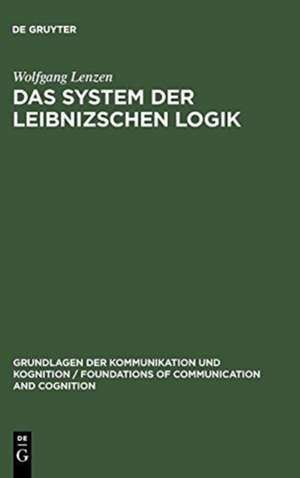 DE GRUYTER

Wolfgang Lenzen
DAS SYSTEM DER LEIBNIZSCHEN LOGIK

GRUNDLAGEN DER KOMMUNIKATION UND KOGNITION / FOUNDATIONS OF COMMUNICATION AND COGNITION

DE
G